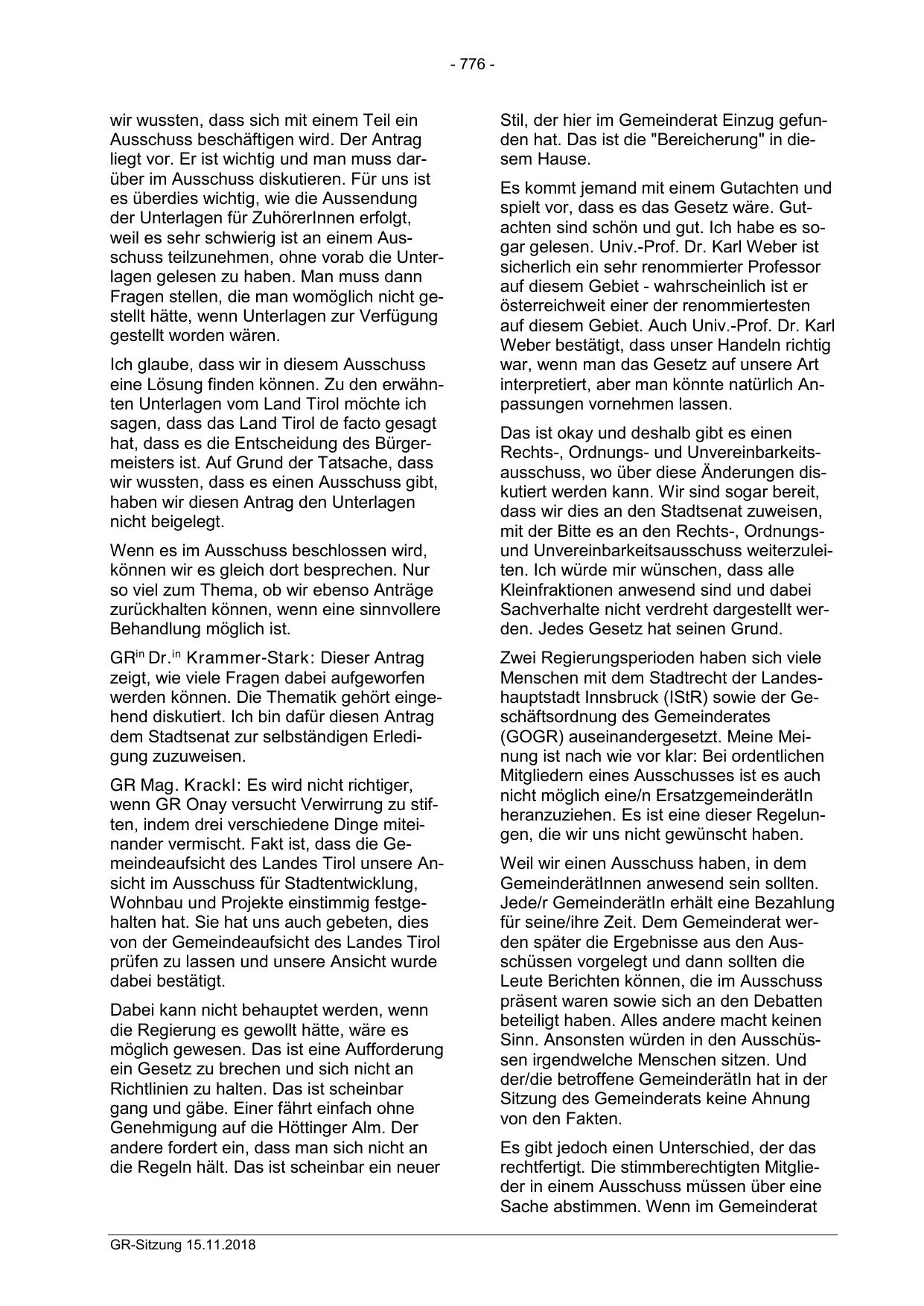 - 776 -

wir wussten, dass sich mit einem Teil ein Ausschuss beschäftigen wird. Der Antrag liegt vor. Er ist wichtig und man muss darüber im Ausschuss diskutieren. Für uns ist es überdies wichtig, wie die Aussendung der Unterlagen für ZuhörerInnen erfolgt, weil es sehr schwierig ist an einem Ausschuss teilzunehmen, ohne vorab die Unterlagen gelesen zu haben. Man muss dann Fragen stellen, die man womöglich nicht gestellt hätte, wenn Unterlagen zur Verfügung gestellt worden wären.

Ich glaube, dass wir in diesem Ausschuss eine Lösung finden können. Zu den erwähnten Unterlagen vom Land Tirol möchte ich sagen, dass das Land Tirol de facto gesagt hat, dass es die Entscheidung des Bürgermeisters ist. Auf Grund der Tatsache, dass wir wussten, dass es einen Ausschuss gibt, haben wir diesen Antrag den Unterlagen nicht beigelegt.

Wenn es im Ausschuss beschlossen wird, können wir es gleich dort besprechen. Nur so viel zum Thema, ob wir ebenso Anträge zurückhalten können, wenn eine sinnvollere Behandlung möglich ist.

GR$^{in}$ Dr.$^{in}$ Krammer-Stark: Dieser Antrag zeigt, wie viele Fragen dabei aufgeworfen werden können. Die Thematik gehört eingehend diskutiert. Ich bin dafür diesen Antrag dem Stadtsenat zur selbständigen Erledigung zuzuweisen.

GR Mag. Krackl: Es wird nicht richtiger, wenn GR Onay versucht Verwirrung zu stiften, indem drei verschiedene Dinge miteinander vermischt. Fakt ist, dass die Gemeindeaufsicht des Landes Tirol unsere Ansicht im Ausschuss für Stadtentwicklung, Wohnbau und Projekte einstimmig festgehalten hat. Sie hat uns auch gebeten, dies von der Gemeindeaufsicht des Landes Tirol prüfen zu lassen und unsere Ansicht wurde dabei bestätigt.

Dabei kann nicht behauptet werden, wenn die Regierung es gewollt hätte, wäre es möglich gewesen. Das ist eine Aufforderung ein Gesetz zu brechen und sich nicht an Richtlinien zu halten. Das ist scheinbar gang und gäbe. Einer fährt einfach ohne Genehmigung auf die Höttinger Alm. Der andere fordert ein, dass man sich nicht an die Regeln hält. Das ist scheinbar ein neuer Stil, der hier im Gemeinderat Einzug gefunden hat. Das ist die "Bereicherung" in diesem Hause.

Es kommt jemand mit einem Gutachten und spielt vor, dass es das Gesetz wäre. Gutachten sind schön und gut. Ich habe es sogar gelesen. Univ.-Prof. Dr. Karl Weber ist sicherlich ein sehr renommierter Professor auf diesem Gebiet - wahrscheinlich ist er österreichweit einer der renommiertesten auf diesem Gebiet. Auch Univ.-Prof. Dr. Karl Weber bestätigt, dass unser Handeln richtig war, wenn man das Gesetz auf unsere Art interpretiert, aber man könnte natürlich Anpassungen vornehmen lassen.

Das ist okay und deshalb gibt es einen Rechts-, Ordnungs- und Unvereinbarkeitsausschuss, wo über diese Änderungen diskutiert werden kann. Wir sind sogar bereit, dass wir dies an den Stadtsenat zuweisen, mit der Bitte es an den Rechts-, Ordnungs- und Unvereinbarkeitsausschuss weiterzuleiten. Ich würde mir wünschen, dass alle Kleinfraktionen anwesend sind und dabei Sachverhalte nicht verdreht dargestellt werden. Jedes Gesetz hat seinen Grund.

Zwei Regierungsperioden haben sich viele Menschen mit dem Stadtrecht der Landeshauptstadt Innsbruck (IStR) sowie der Geschäftsordnung des Gemeinderates (GOGR) auseinandergesetzt. Meine Meinung ist nach wie vor klar: Bei ordentlichen Mitgliedern eines Ausschusses ist es auch nicht möglich eine/n ErsatzgemeinderätIn heranzuziehen. Es ist eine dieser Regelungen, die wir uns nicht gewünscht haben.

Weil wir einen Ausschuss haben, in dem GemeinderätInnen anwesend sein sollten. Jede/r GemeinderätIn erhält eine Bezahlung für seine/ihre Zeit. Dem Gemeinderat werden später die Ergebnisse aus den Ausschüssen vorgelegt und dann sollten die Leute Berichten können, die im Ausschuss präsent waren sowie sich an den Debatten beteiligt haben. Alles andere macht keinen Sinn. Ansonsten würden in den Ausschüssen irgendwelche Menschen sitzen. Und der/die betroffene GemeinderätIn hat in der Sitzung des Gemeinderats keine Ahnung von den Fakten.

Es gibt jedoch einen Unterschied, der das rechtfertigt. Die stimmberechtigten Mitglieder in einem Ausschuss müssen über eine Sache abstimmen. Wenn im Gemeinderat

GR-Sitzung 15.11.2018